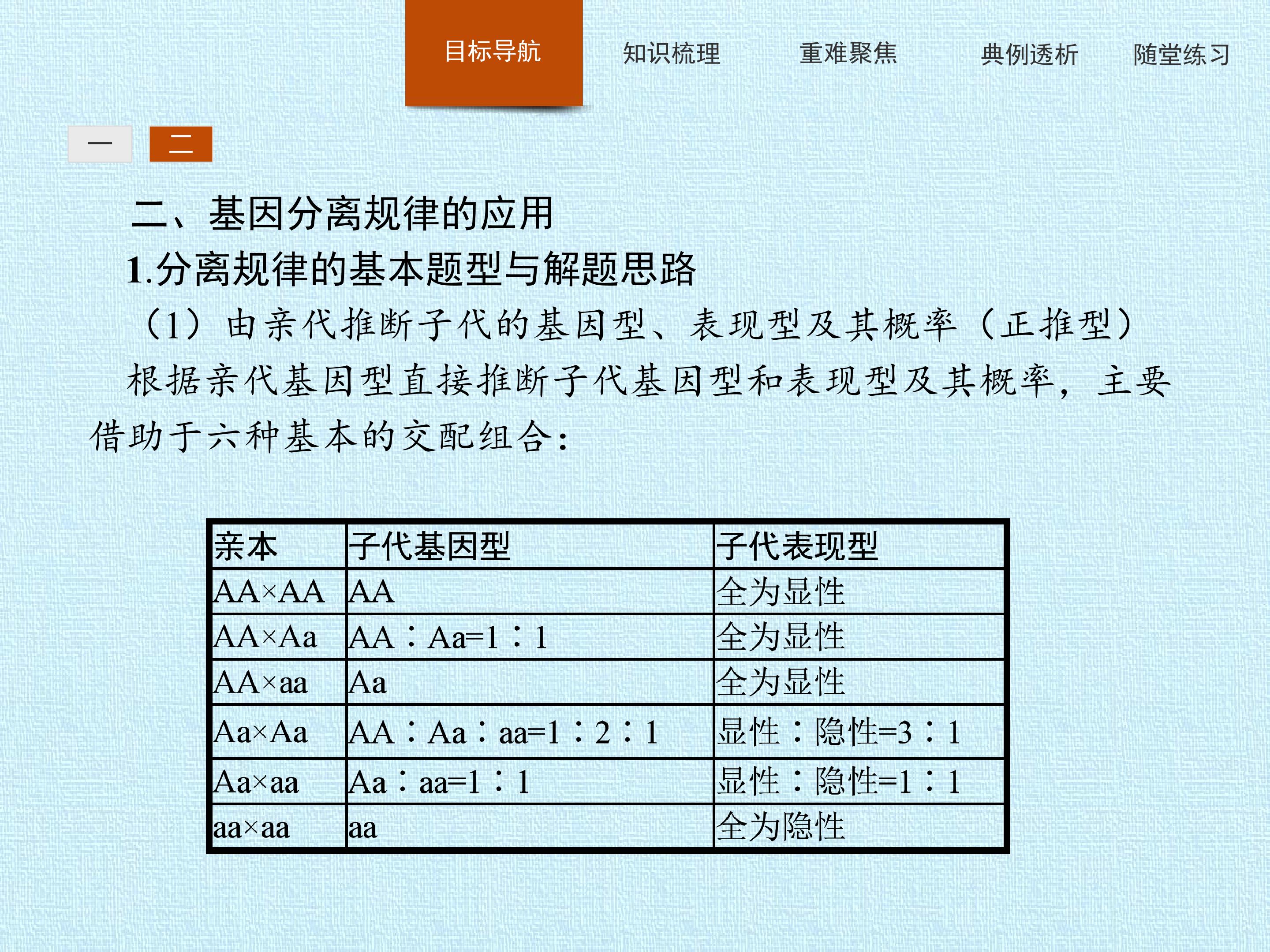 目标导航 知识梳理 重难聚焦 典例透析 随堂练习

一 二

二、基因分离规律的应用

1.分离规律的基本题型与解题思路

（1）由亲代推断子代的基因型、表现型及其概率（正推型）

根据亲代基因型直接推断子代基因型和表现型及其概率，主要借助于六种基本的交配组合：

| 亲本 | 子代基因型 | 子代表现型 |
|---|---|---|
| AA×AA | AA | 全为显性 |
| AA×Aa | AA∶Aa=1∶1 | 全为显性 |
| AA×aa | Aa | 全为显性 |
| Aa×Aa | AA∶Aa∶aa=1∶2∶1 | 显性∶隐性=3∶1 |
| Aa×aa | Aa∶aa=1∶1 | 显性∶隐性=1∶1 |
| aa×aa | aa | 全为隐性 |